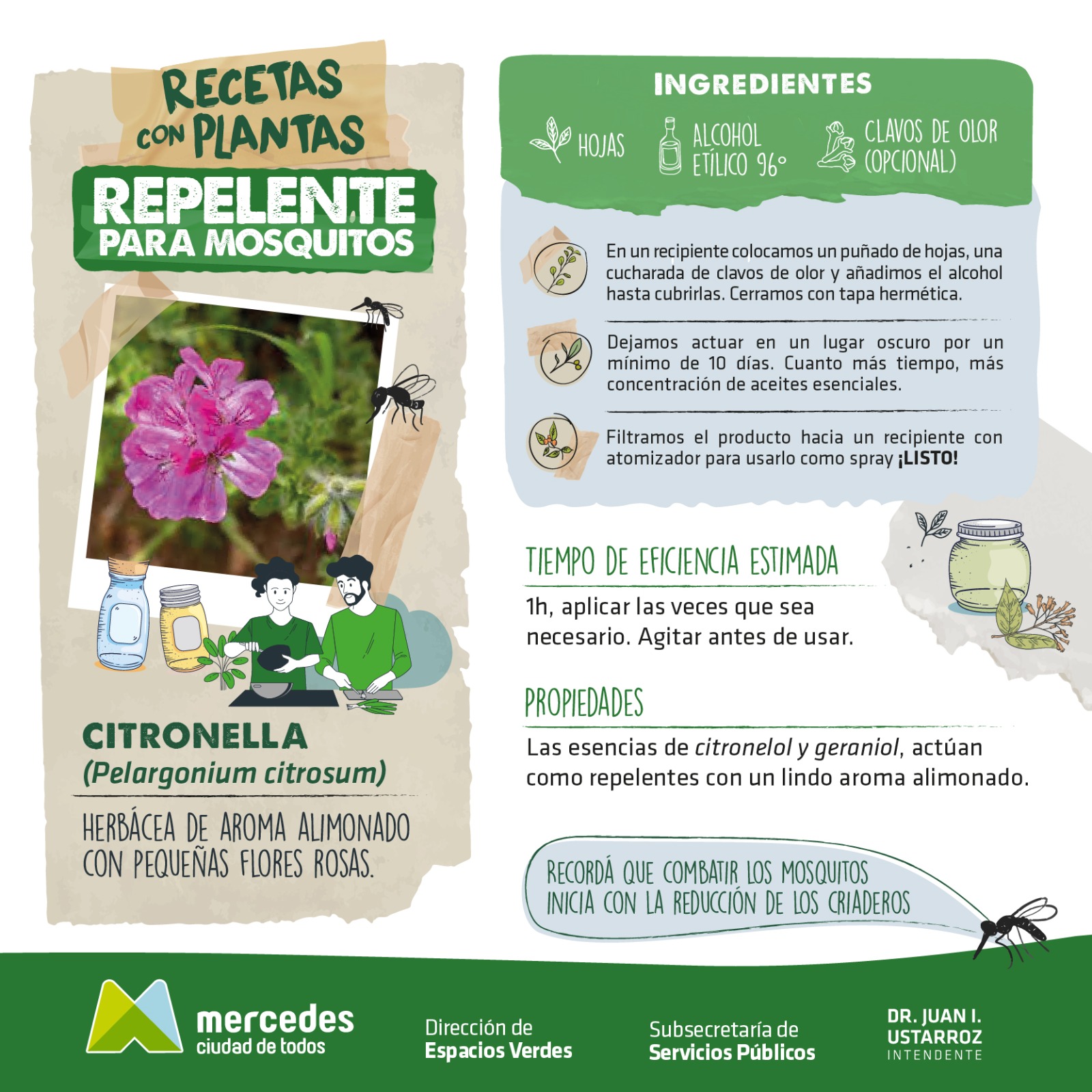 RECETAS CON PLANTAS

REPELENTE PARA MOSQUITOS

CITRONELLA
(Pelargonium citrosum)

HERBÁCEA DE AROMA ALIMONADO CON PEQUEÑAS FLORES ROSAS.

INGREDIENTES

HOJAS

ALCOHOL ETÍLICO 96°

CLAVOS DE OLOR (OPCIONAL)

En un recipiente colocamos un puñado de hojas, una cucharada de clavos de olor y añadimos el alcohol hasta cubrirlas. Cerramos con tapa hermética.

Dejamos actuar en un lugar oscuro por un mínimo de 10 días. Cuanto más tiempo, más concentración de aceites esenciales.

Filtramos el producto hacia un recipiente con atomizador para usarlo como spray ¡LISTO!

TIEMPO DE EFICIENCIA ESTIMADA

1h, aplicar las veces que sea necesario. Agitar antes de usar.

PROPIEDADES

Las esencias de citronelol y geraniol, actúan como repelentes con un lindo aroma alimonado.

RECORDÁ QUE COMBATIR LOS MOSQUITOS INICIA CON LA REDUCCIÓN DE LOS CRIADEROS

mercedes
ciudad de todos

Dirección de
Espacios Verdes

Subsecretaría de
Servicios Públicos

DR. JUAN I.
USTARROZ
INTENDENTE